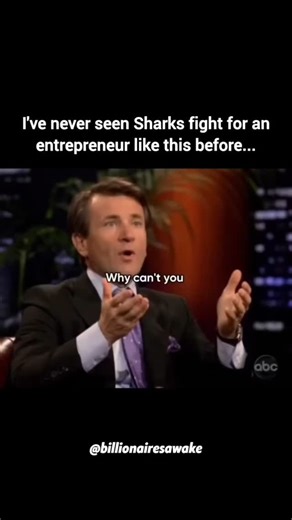 I've never seen Sharks fight for an entrepreneur like this before...

Why can't you

abc

@billionairesawake